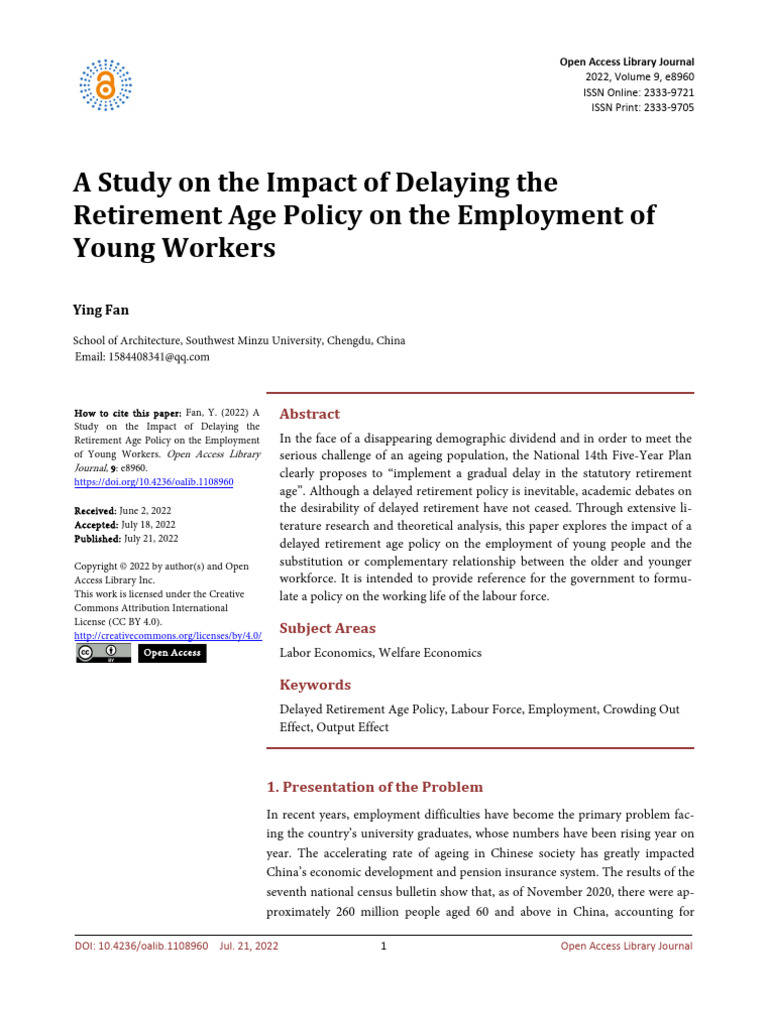 Open Access Library Journal
2022, Volume 9, e8960
ISSN Online: 2333-9721
ISSN Print: 2333-9705

A Study on the Impact of Delaying the Retirement Age Policy on the Employment of Young Workers

Ying Fan

School of Architecture, Southwest Minzu University, Chengdu, China
Email: 1584408341@qq.com

How to cite this paper: Fan, Y. (2022) A Study on the Impact of Delaying the Retirement Age Policy on the Employment of Young Workers. Open Access Library Journal, 9: e8960.
https://doi.org/10.4236/oalib.1108960

Received: June 2, 2022
Accepted: July 18, 2022
Published: July 21, 2022

Copyright © 2022 by author(s) and Open Access Library Inc.
This work is licensed under the Creative Commons Attribution International License (CC BY 4.0).
http://creativecommons.org/licenses/by/4.0/

Open Access

Abstract

In the face of a disappearing demographic dividend and in order to meet the serious challenge of an ageing population, the National 14th Five-Year Plan clearly proposes to "implement a gradual delay in the statutory retirement age". Although a delayed retirement policy is inevitable, academic debates on the desirability of delayed retirement have not ceased. Through extensive literature research and theoretical analysis, this paper explores the impact of a delayed retirement age policy on the employment of young people and the substitution or complementary relationship between the older and younger workforce. It is intended to provide reference for the government to formulate a policy on the working life of the labour force.

Subject Areas

Labor Economics, Welfare Economics

Keywords

Delayed Retirement Age Policy, Labour Force, Employment, Crowding Out Effect, Output Effect

1. Presentation of the Problem

In recent years, employment difficulties have become the primary problem facing the country's university graduates, whose numbers have been rising year on year. The accelerating rate of ageing in Chinese society has greatly impacted China's economic development and pension insurance system. The results of the seventh national census bulletin show that, as of November 2020, there were approximately 260 million people aged 60 and above in China, accounting for

DOI: 10.4236/oalib.1108960 Jul. 21, 2022 1 Open Access Library Journal